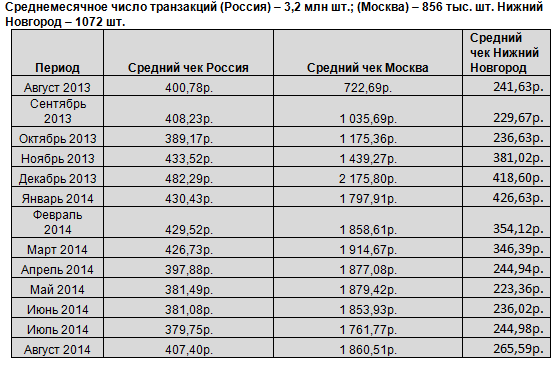 Среднемесячное число транзакций (Россия) – 3,2 млн шт.; (Москва) – 856 тыс. шт. Нижний Новгород – 1072 шт.

| Период | Средний чек Россия | Средний чек Москва | Средний чек Нижний Новгород |
|---|---|---|---|
| Август 2013 | 400,78р. | 722,69р. | 241,63р. |
| Сентябрь 2013 | 408,23р. | 1 035,69р. | 229,67р. |
| Октябрь 2013 | 389,17р. | 1 175,36р. | 236,63р. |
| Ноябрь 2013 | 433,52р. | 1 439,27р. | 381,02р. |
| Декабрь 2013 | 482,29р. | 2 175,80р. | 418,60р. |
| Январь 2014 | 430,43р. | 1 797,91р. | 426,63р. |
| Февраль 2014 | 429,52р. | 1 858,61р. | 354,12р. |
| Март 2014 | 426,73р. | 1 914,67р. | 346,39р. |
| Апрель 2014 | 397,88р. | 1 877,08р. | 244,94р. |
| Май 2014 | 381,49р. | 1 879,42р. | 223,36р. |
| Июнь 2014 | 381,08р. | 1 853,93р. | 236,02р. |
| Июль 2014 | 379,75р. | 1 761,77р. | 244,98р. |
| Август 2014 | 407,40р. | 1 860,51р. | 265,59р. |